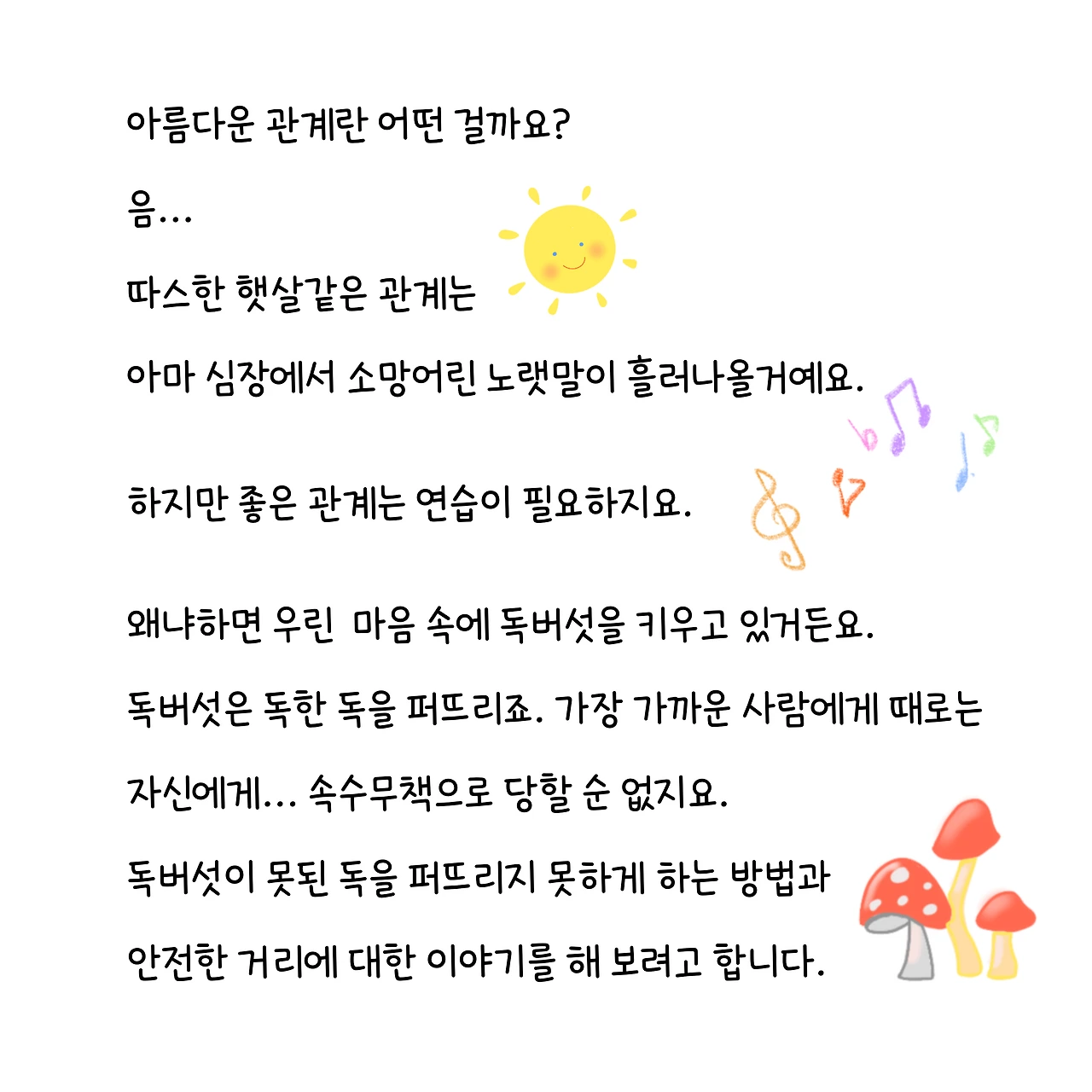 아름다운 관계란 어떤 걸까요?

음...

따스한 햇살같은 관계는

아마 심장에서 소망어린 노랫말이 흘러나올거예요.

하지만 좋은 관계는 연습이 필요하지요.

왜냐하면 우린 마음 속에 독버섯을 키우고 있거든요.

독버섯은 독한 독을 퍼뜨리죠. 가장 가까운 사람에게 때로는

자신에게... 속수무책으로 당할 순 없지요.

독버섯이 못된 독을 퍼뜨리지 못하게 하는 방법과

안전한 거리에 대한 이야기를 해 보려고 합니다.